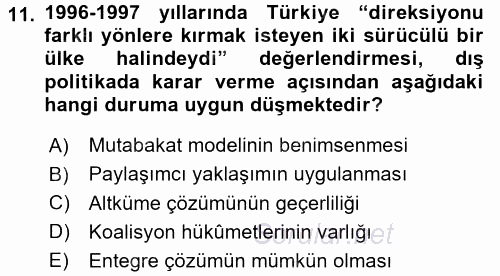 11. 1996-1997 yıllarında Türkiye “direksiyonu farklı yönlere kırmak isteyen iki sürücülü bir ülke halindeydi” değerlendirmesi, dış politikada karar verme açısından aşağıdaki hangi duruma uygun düşmektedir?

A) Mutabakat modelinin benimsenmesi
B) Paylaşımcı yaklaşımın uygulanması
C) Altküme çözümünün geçerliliği
D) Koalisyon hükûmetlerinin varlığı
E) Entegre çözümün mümkün olması

Sorular.net